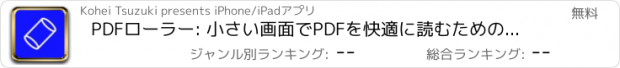 Kohei Tsuzuki presents iPhone/iPadアプリ

無料

PDFローラー: 小さい画面でPDFを快適に読むための...

ジャンル別ランキング: --

総合ランキング: --